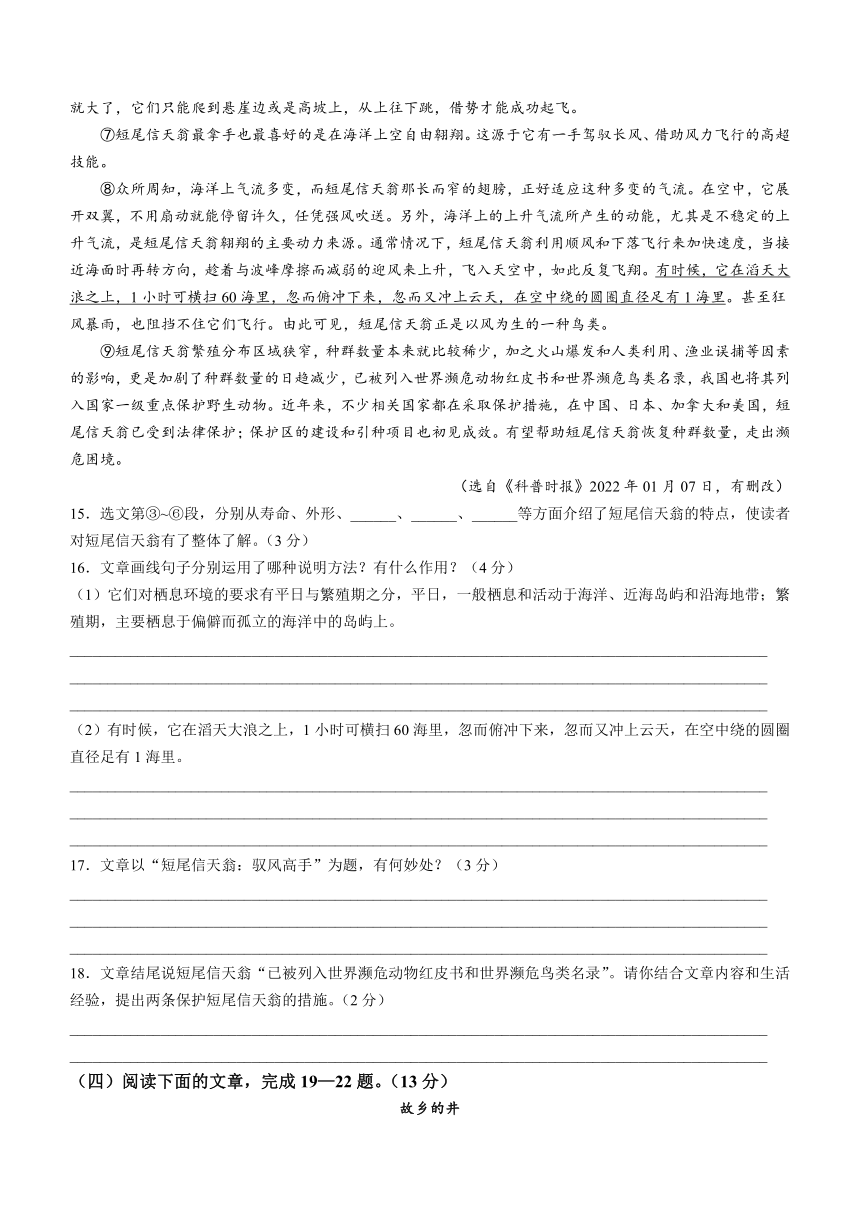 就大了，它们只能爬到悬崖边或是高坡上，从上往下跳，借势才能成功起飞。

⑦短尾信天翁最拿手也最喜好的是在海洋上空自由翱翔。这源于它有一手驾驭长风、借助风力飞行的高超技能。

⑧众所周知，海洋上气流多变，而短尾信天翁那长而窄的翅膀，正好适应这种多变的气流。在空中，它展开双翼，不用扇动就能停留许久，任凭强风吹送。另外，海洋上的上升气流所产生的动能，尤其是不稳定的上升气流，是短尾信天翁翱翔的主要动力来源。通常情况下，短尾信天翁利用顺风和下落飞行来加快速度，当接近海面时再转方向，趁着与波峰摩擦而减弱的迎风来上升，飞入天空中，如此反复飞翔。有时候，它在滔天大浪之上，1小时可横扫60海里，忽而俯冲下来，忽而又冲上云天，在空中绕的圆圈直径足有1海里。甚至狂风暴雨，也阻挡不住它们飞行。由此可见，短尾信天翁正是以风为生的一种鸟类。

⑨短尾信天翁繁殖分布区域狭窄，种群数量本来就比较稀少，加之火山爆发和人类利用、渔业误捕等因素的影响，更是加剧了种群数量的日趋减少，已被列入世界濒危动物红皮书和世界濒危鸟类名录，我国也将其列入国家一级重点保护野生动物。近年来，不少相关国家都在采取保护措施，在中国、日本、加拿大和美国，短尾信天翁已受到法律保护；保护区的建设和引种项目也初见成效。有望帮助短尾信天翁恢复种群数量，走出濒危困境。

（选自《科普时报》2022年01月07日，有删改）

15．选文第③~⑥段，分别从寿命、外形、______、______、______等方面介绍了短尾信天翁的特点，使读者对短尾信天翁有了整体了解。（3分）

16．文章画线句子分别运用了哪种说明方法？有什么作用？（4分）

（1）它们对栖息环境的要求有平日与繁殖期之分，平日，一般栖息和活动于海洋、近海岛屿和沿海地带；繁殖期，主要栖息于偏僻而孤立的海洋中的岛屿上。

（2）有时候，它在滔天大浪之上，1小时可横扫60海里，忽而俯冲下来，忽而又冲上云天，在空中绕的圆圈直径足有1海里。

17．文章以“短尾信天翁：驭风高手”为题，有何妙处？（3分）

18．文章结尾说短尾信天翁“已被列入世界濒危动物红皮书和世界濒危鸟类名录”。请你结合文章内容和生活经验，提出两条保护短尾信天翁的措施。（2分）

（四）阅读下面的文章，完成19—22题。（13分）

故乡的井